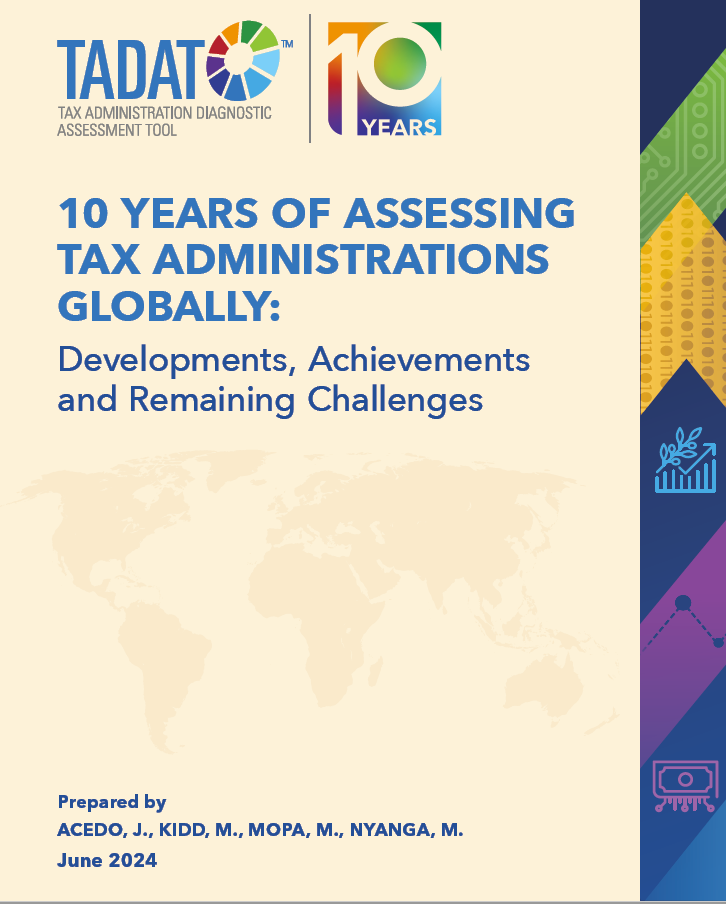 TADAT™
TAX ADMINISTRATION DIAGNOSTIC ASSESSMENT TOOL

10 YEARS

10 YEARS OF ASSESSING TAX ADMINISTRATIONS GLOBALLY:
Developments, Achievements and Remaining Challenges

Prepared by
ACEDO, J., KIDD, M., MOPA, M., NYANGA, M.
June 2024